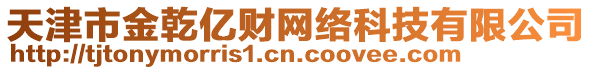 天津市金乾亿财网络科技有限公司
http://tjtonymorris1.cn.coovee.com